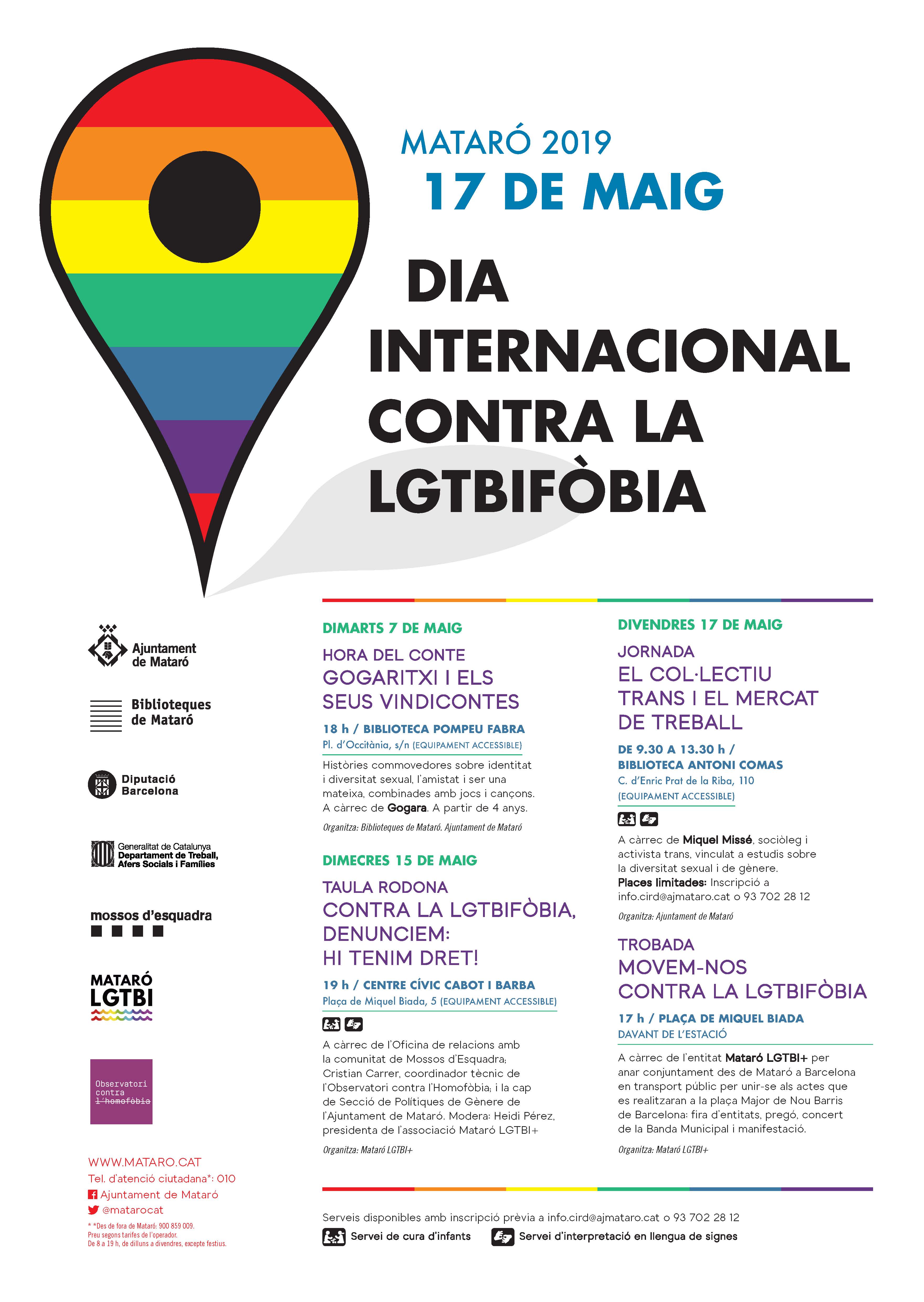 MATARÓ 2019
17 DE MAIG

DIA INTERNACIONAL CONTRA LA LGTBIFÒBIA

Ajuntament de Mataró

Biblioteques de Mataró

Diputació Barcelona

Generalitat de Catalunya
Departament de Treball, Afers Socials i Famílies

mossos d'esquadra

MATARÓ LGTBI

Observatori contra l'homofòbia

WWW.MATARO.CAT
Tel. d'atenció ciutadana*: 010
Ajuntament de Mataró
@matarocat
* *Des de fora de Mataró: 900 859 009. Preu segons tarifes de l'operador. De 8 a 19 h, de dilluns a divendres, excepte festius.

DIMARTS 7 DE MAIG
HORA DEL CONTE
GOGARITXI I ELS SEUS VINDICONTES
18 h / BIBLIOTECA POMPEU FABRA
Pl. d'Occitània, s/n (EQUIPAMENT ACCESSIBLE)
Històries commovedores sobre identitat i diversitat sexual, l'amistat i ser una mateixa, combinades amb jocs i cançons. A càrrec de Gogara. A partir de 4 anys.
Organitza: Biblioteques de Mataró. Ajuntament de Mataró

DIMECRES 15 DE MAIG
TAULA RODONA
CONTRA LA LGTBIFÒBIA, DENUNCIEM: HI TENIM DRET!
19 h / CENTRE CÍVIC CABOT I BARBA
Plaça de Miquel Biada, 5 (EQUIPAMENT ACCESSIBLE)
A càrrec de l'Oficina de relacions amb la comunitat de Mossos d'Esquadra; Cristian Carrer, coordinador tècnic de l'Observatori contra l'Homofòbia; i la cap de Secció de Polítiques de Gènere de l'Ajuntament de Mataró. Modera: Heidi Pérez, presidenta de l'associació Mataró LGTBI+
Organitza: Mataró LGTBI+

DIVENDRES 17 DE MAIG
JORNADA
EL COL·LECTIU TRANS I EL MERCAT DE TREBALL
DE 9.30 A 13.30 h / BIBLIOTECA ANTONI COMAS
C. d'Enric Prat de la Riba, 110
(EQUIPAMENT ACCESSIBLE)
A càrrec de Miquel Missé, sociòleg i activista trans, vinculat a estudis sobre la diversitat sexual i de gènere.
Places limitades: Inscripció a info.cird@ajmataro.cat o 93 702 28 12
Organitza: Ajuntament de Mataró

TROBADA
MOVEM-NOS CONTRA LA LGTBIFÒBIA
17 h / PLAÇA DE MIQUEL BIADA
DAVANT DE L'ESTACIÓ
A càrrec de l'entitat Mataró LGTBI+ per anar conjuntament des de Mataró a Barcelona en transport públic per unir-se als actes que es realitzaran a la plaça Major de Nou Barris de Barcelona: fira d'entitats, pregó, concert de la Banda Municipal i manifestació.
Organitza: Mataró LGTBI+

Serveis disponibles amb inscripció prèvia a info.cird@ajmataro.cat o 93 702 28 12
Servei de cura d'infants
Servei d'interpretació en llengua de signes